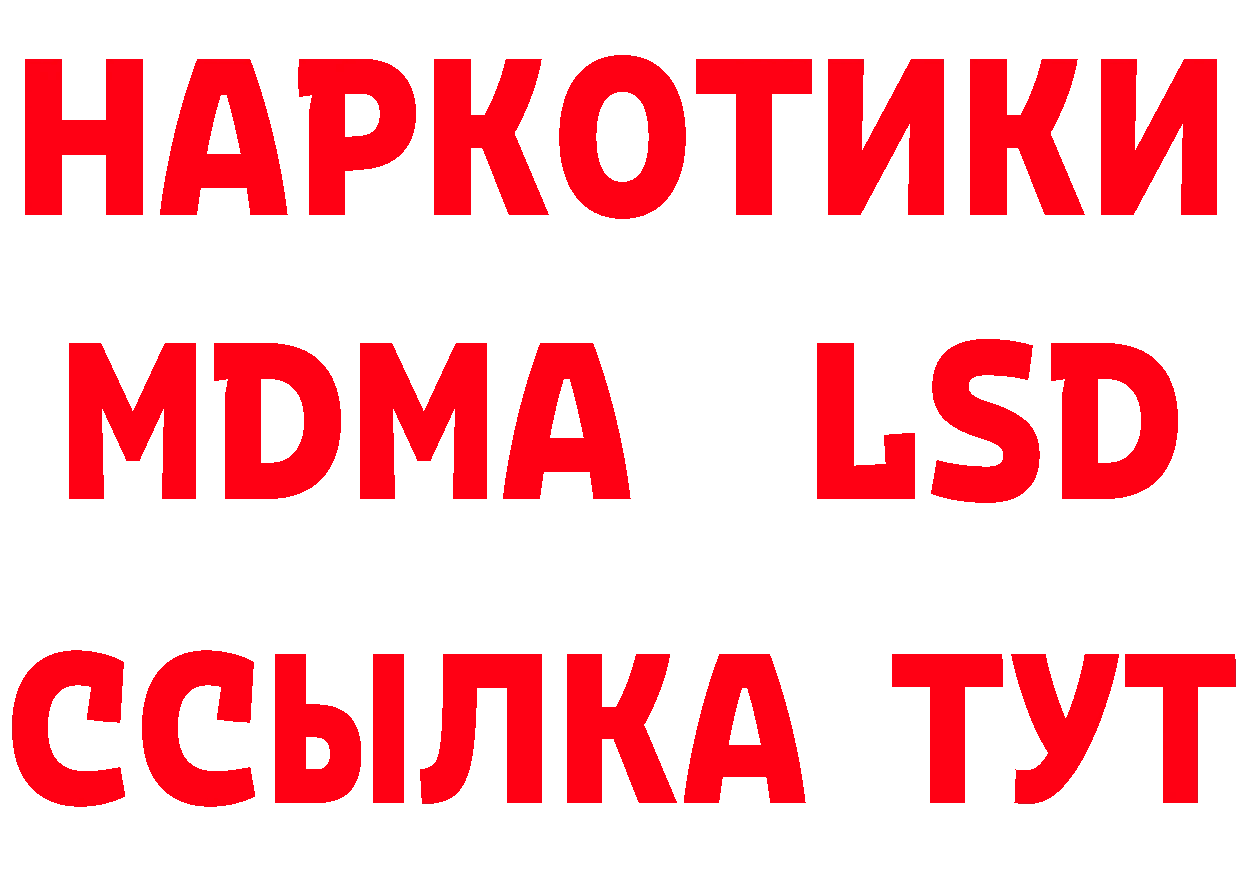 НАРКОТИКИ
MDMA LSD
ССЫЛКА ТУТ